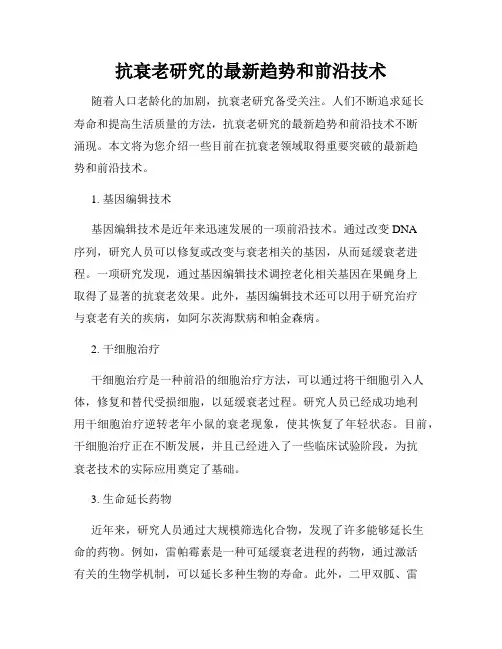 抗衰老研究的最新趋势和前沿技术

随着人口老龄化的加剧，抗衰老研究备受关注。人们不断追求延长寿命和提高生活质量的方法，抗衰老研究的最新趋势和前沿技术不断涌现。本文将为您介绍一些目前在抗衰老领域取得重要突破的最新趋势和前沿技术。

1. 基因编辑技术

基因编辑技术是近年来迅速发展的一项前沿技术。通过改变 DNA 序列，研究人员可以修复或改变与衰老相关的基因，从而延缓衰老进程。一项研究发现，通过基因编辑技术调控老化相关基因在果蝇身上取得了显著的抗衰老效果。此外，基因编辑技术还可以用于研究治疗与衰老有关的疾病，如阿尔茨海默病和帕金森病。

2. 干细胞治疗

干细胞治疗是一种前沿的细胞治疗方法，可以通过将干细胞引入人体，修复和替代受损细胞，以延缓衰老过程。研究人员已经成功地利用干细胞治疗逆转老年小鼠的衰老现象，使其恢复了年轻状态。目前，干细胞治疗正在不断发展，并且已经进入了一些临床试验阶段，为抗衰老技术的实际应用奠定了基础。

3. 生命延长药物

近年来，研究人员通过大规模筛选化合物，发现了许多能够延长生命的药物。例如，雷帕霉素是一种可延缓衰老进程的药物，通过激活有关的生物学机制，可以延长多种生物的寿命。此外，二甲双胍、雷